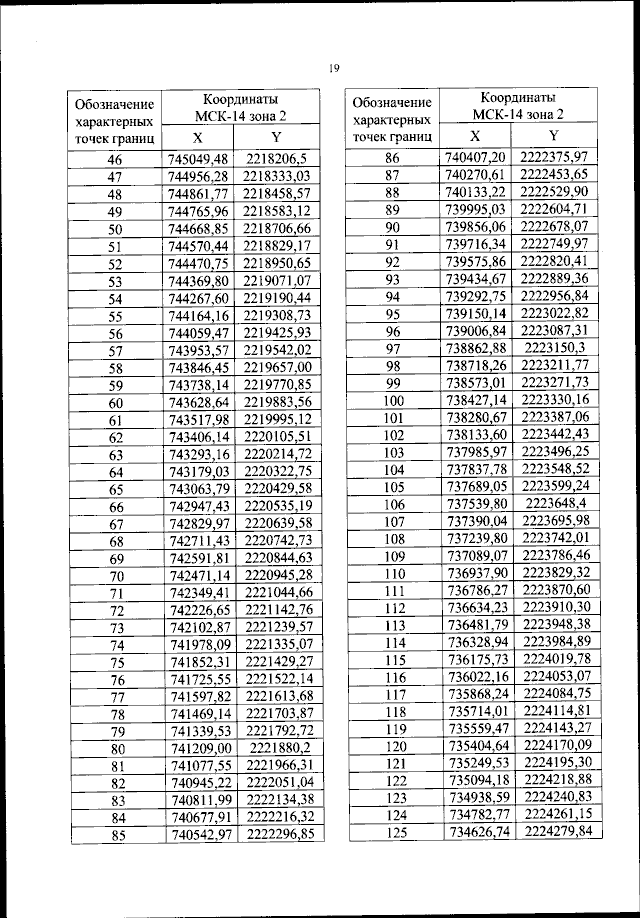 19

| Обозначение характерных точек границ | Координаты МСК-14 зона 2 X | Координаты МСК-14 зона 2 Y |
|---|---|---|
| 46 | 745049,48 | 2218206,5 |
| 47 | 744956,28 | 2218333,03 |
| 48 | 744861,77 | 2218458,57 |
| 49 | 744765,96 | 2218583,12 |
| 50 | 744668,85 | 2218706,66 |
| 51 | 744570,44 | 2218829,17 |
| 52 | 744470,75 | 2218950,65 |
| 53 | 744369,80 | 2219071,07 |
| 54 | 744267,60 | 2219190,44 |
| 55 | 744164,16 | 2219308,73 |
| 56 | 744059,47 | 2219425,93 |
| 57 | 743953,57 | 2219542,02 |
| 58 | 743846,45 | 2219657,00 |
| 59 | 743738,14 | 2219770,85 |
| 60 | 743628,64 | 2219883,56 |
| 61 | 743517,98 | 2219995,12 |
| 62 | 743406,14 | 2220105,51 |
| 63 | 743293,16 | 2220214,72 |
| 64 | 743179,03 | 2220322,75 |
| 65 | 743063,79 | 2220429,58 |
| 66 | 742947,43 | 2220535,19 |
| 67 | 742829,97 | 2220639,58 |
| 68 | 742711,43 | 2220742,73 |
| 69 | 742591,81 | 2220844,63 |
| 70 | 742471,14 | 2220945,28 |
| 71 | 742349,41 | 2221044,66 |
| 72 | 742226,65 | 2221142,76 |
| 73 | 742102,87 | 2221239,57 |
| 74 | 741978,09 | 2221335,07 |
| 75 | 741852,31 | 2221429,27 |
| 76 | 741725,55 | 2221522,14 |
| 77 | 741597,82 | 2221613,68 |
| 78 | 741469,14 | 2221703,87 |
| 79 | 741339,53 | 2221792,72 |
| 80 | 741209,00 | 2221880,2 |
| 81 | 741077,55 | 2221966,31 |
| 82 | 740945,22 | 2222051,04 |
| 83 | 740811,99 | 2222134,38 |
| 84 | 740677,91 | 2222216,32 |
| 85 | 740542,97 | 2222296,85 |

| Обозначение характерных точек границ | Координаты МСК-14 зона 2 X | Координаты МСК-14 зона 2 Y |
|---|---|---|
| 86 | 740407,20 | 2222375,97 |
| 87 | 740270,61 | 2222453,65 |
| 88 | 740133,22 | 2222529,90 |
| 89 | 739995,03 | 2222604,71 |
| 90 | 739856,06 | 2222678,07 |
| 91 | 739716,34 | 2222749,97 |
| 92 | 739575,86 | 2222820,41 |
| 93 | 739434,67 | 2222889,36 |
| 94 | 739292,75 | 2222956,84 |
| 95 | 739150,14 | 2223022,82 |
| 96 | 739006,84 | 2223087,31 |
| 97 | 738862,88 | 2223150,3 |
| 98 | 738718,26 | 2223211,77 |
| 99 | 738573,01 | 2223271,73 |
| 100 | 738427,14 | 2223330,16 |
| 101 | 738280,67 | 2223387,06 |
| 102 | 738133,60 | 2223442,43 |
| 103 | 737985,97 | 2223496,25 |
| 104 | 737837,78 | 2223548,52 |
| 105 | 737689,05 | 2223599,24 |
| 106 | 737539,80 | 2223648,4 |
| 107 | 737390,04 | 2223695,98 |
| 108 | 737239,80 | 2223742,01 |
| 109 | 737089,07 | 2223786,46 |
| 110 | 736937,90 | 2223829,32 |
| 111 | 736786,27 | 2223870,60 |
| 112 | 736634,23 | 2223910,30 |
| 113 | 736481,79 | 2223948,38 |
| 114 | 736328,94 | 2223984,89 |
| 115 | 736175,73 | 2224019,78 |
| 116 | 736022,16 | 2224053,07 |
| 117 | 735868,24 | 2224084,75 |
| 118 | 735714,01 | 2224114,81 |
| 119 | 735559,47 | 2224143,27 |
| 120 | 735404,64 | 2224170,09 |
| 121 | 735249,53 | 2224195,30 |
| 122 | 735094,18 | 2224218,88 |
| 123 | 734938,59 | 2224240,83 |
| 124 | 734782,77 | 2224261,15 |
| 125 | 734626,74 | 2224279,84 |